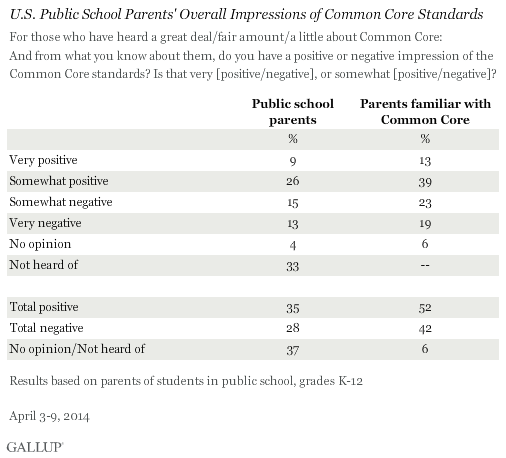 U.S. Public School Parents' Overall Impressions of Common Core Standards

For those who have heard a great deal/fair amount/a little about Common Core: And from what you know about them, do you have a positive or negative impression of the Common Core standards? Is that very [positive/negative], or somewhat [positive/negative]?

| | Public school parents | Parents familiar with Common Core |
|---|---|---|
| | % | % |
| Very positive | 9 | 13 |
| Somewhat positive | 26 | 39 |
| Somewhat negative | 15 | 23 |
| Very negative | 13 | 19 |
| No opinion | 4 | 6 |
| Not heard of | 33 | -- |
| | | |
| Total positive | 35 | 52 |
| Total negative | 28 | 42 |
| No opinion/Not heard of | 37 | 6 |

Results based on parents of students in public school, grades K-12

April 3-9, 2014

GALLUP